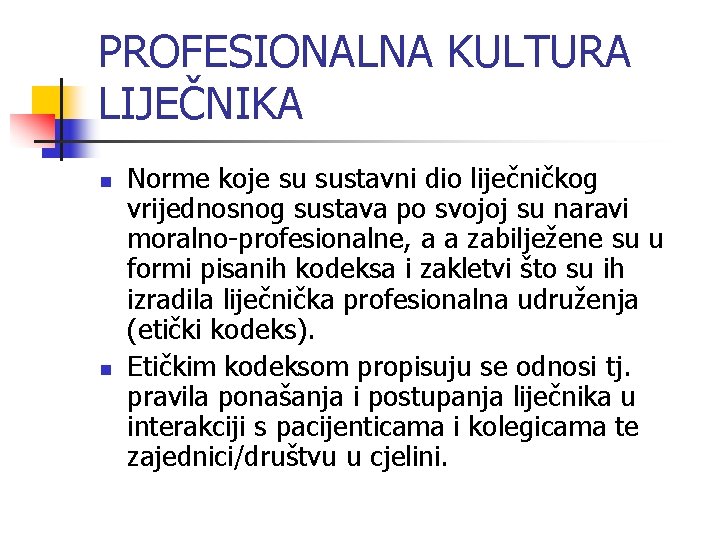 PROFESIONALNA KULTURA LIJEČNIKA

• Norme koje su sustavni dio liječničkog vrijednosnog sustava po svojoj su naravi moralno-profesionalne, a a zabilježene su u formi pisanih kodeksa i zakletvi što su ih izradila liječnička profesionalna udruženja (etički kodeks).
• Etičkim kodeksom propisuju se odnosi tj. pravila ponašanja i postupanja liječnika u interakciji s pacijenticama i kolegicama te zajednici/društvu u cjelini.